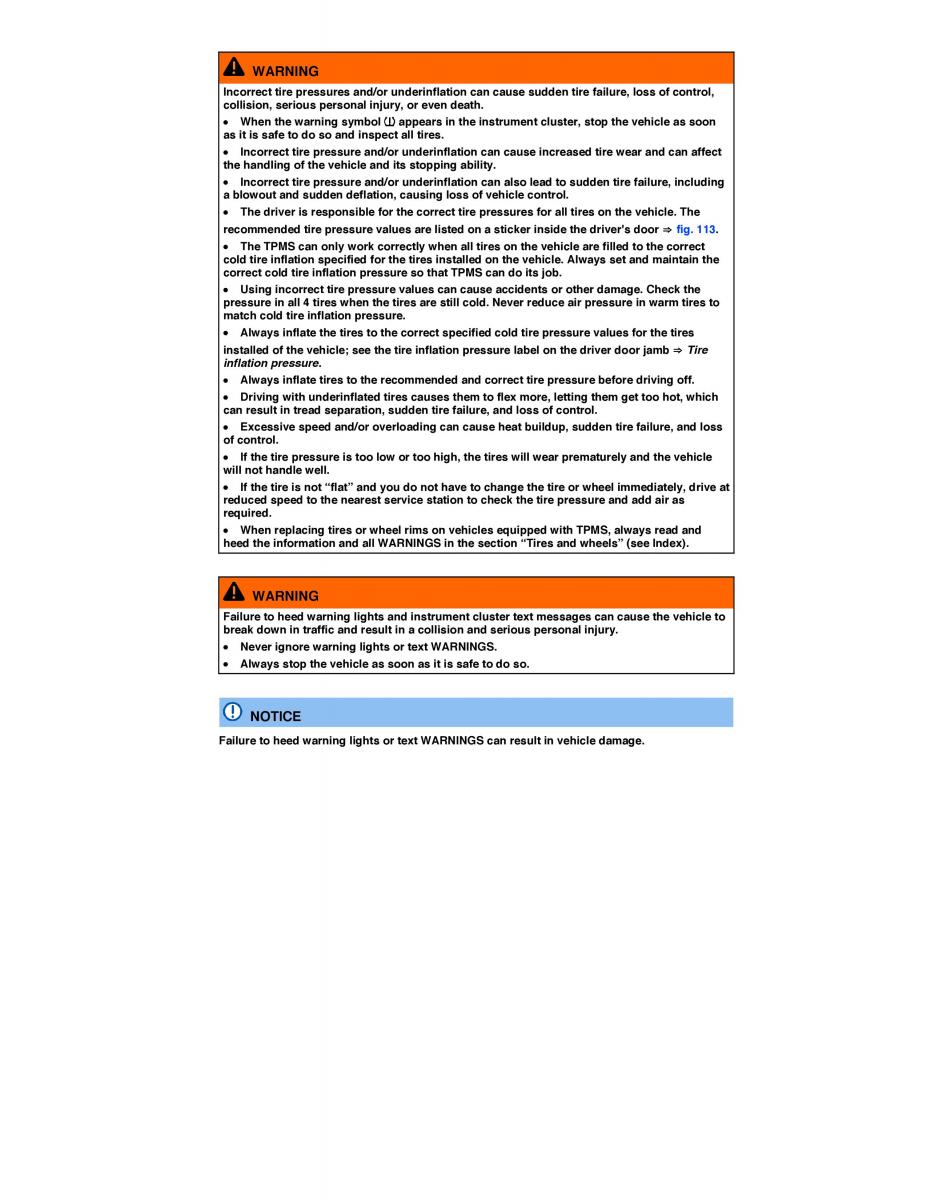 WARNING

Incorrect tire pressures and/or underinflation can cause sudden tire failure, loss of control, collision, serious personal injury, or even death.

• When the warning symbol (!) appears in the instrument cluster, stop the vehicle as soon as it is safe to do so and inspect all tires.

• Incorrect tire pressure and/or underinflation can cause increased tire wear and can affect the handling of the vehicle and its stopping ability.

• Incorrect tire pressure and/or underinflation can also lead to sudden tire failure, including a blowout and sudden deflation, causing loss of vehicle control.

• The driver is responsible for the correct tire pressures for all tires on the vehicle. The recommended tire pressure values are listed on a sticker inside the driver's door ⇒ fig. 113.

• The TPMS can only work correctly when all tires on the vehicle are filled to the correct cold tire inflation specified for the tires installed on the vehicle. Always set and maintain the correct cold tire inflation pressure so that TPMS can do its job.

• Using incorrect tire pressure values can cause accidents or other damage. Check the pressure in all 4 tires when the tires are still cold. Never reduce air pressure in warm tires to match cold tire inflation pressure.

• Always inflate the tires to the correct specified cold tire pressure values for the tires installed of the vehicle; see the tire inflation pressure label on the driver door jamb ⇒ Tire inflation pressure.

• Always inflate tires to the recommended and correct tire pressure before driving off.

• Driving with underinflated tires causes them to flex more, letting them get too hot, which can result in tread separation, sudden tire failure, and loss of control.

• Excessive speed and/or overloading can cause heat buildup, sudden tire failure, and loss of control.

• If the tire pressure is too low or too high, the tires will wear prematurely and the vehicle will not handle well.

• If the tire is not "flat" and you do not have to change the tire or wheel immediately, drive at reduced speed to the nearest service station to check the tire pressure and add air as required.

• When replacing tires or wheel rims on vehicles equipped with TPMS, always read and heed the information and all WARNINGS in the section "Tires and wheels" (see Index).

WARNING

Failure to heed warning lights and instrument cluster text messages can cause the vehicle to break down in traffic and result in a collision and serious personal injury.

• Never ignore warning lights or text WARNINGS.

• Always stop the vehicle as soon as it is safe to do so.

NOTICE

Failure to heed warning lights or text WARNINGS can result in vehicle damage.